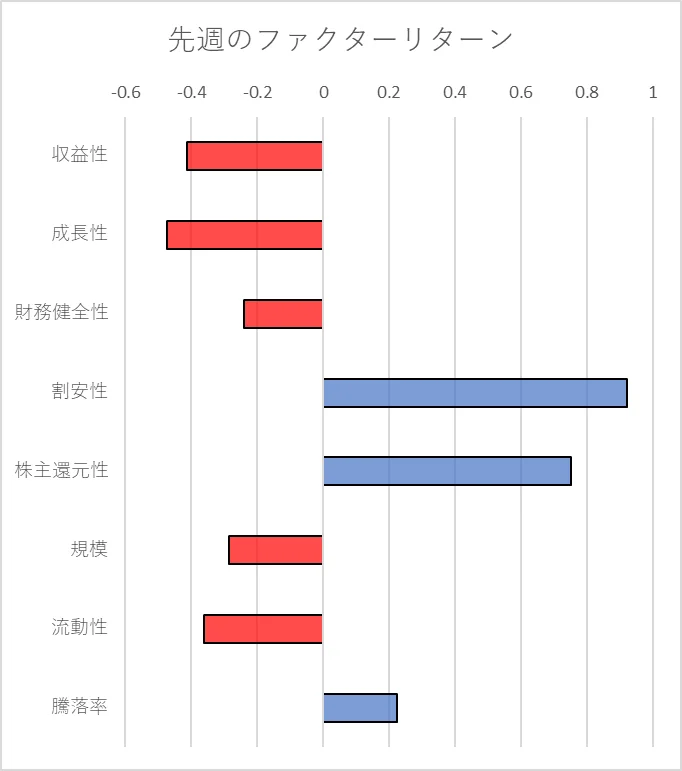 先週のファクターリターン

-0.6 -0.4 -0.2 0 0.2 0.4 0.6 0.8 1

収益性
成長性
財務健全性
割安性
株主還元性
規模
流動性
騰落率